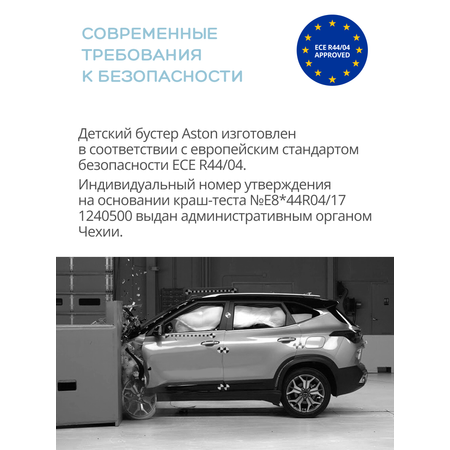 СОВРЕМЕННЫЕ
ТРЕБОВАНИЯ
К БЕЗОПАСНОСТИ

ECE R44/04
APPROVED

Детский бустер Aston изготовлен в соответствии с европейским стандартом безопасности ECE R44/04.

Индивидуальный номер утверждения на основании краш-теста №E8*44R04/17 1240500 выдан административным органом Чехии.